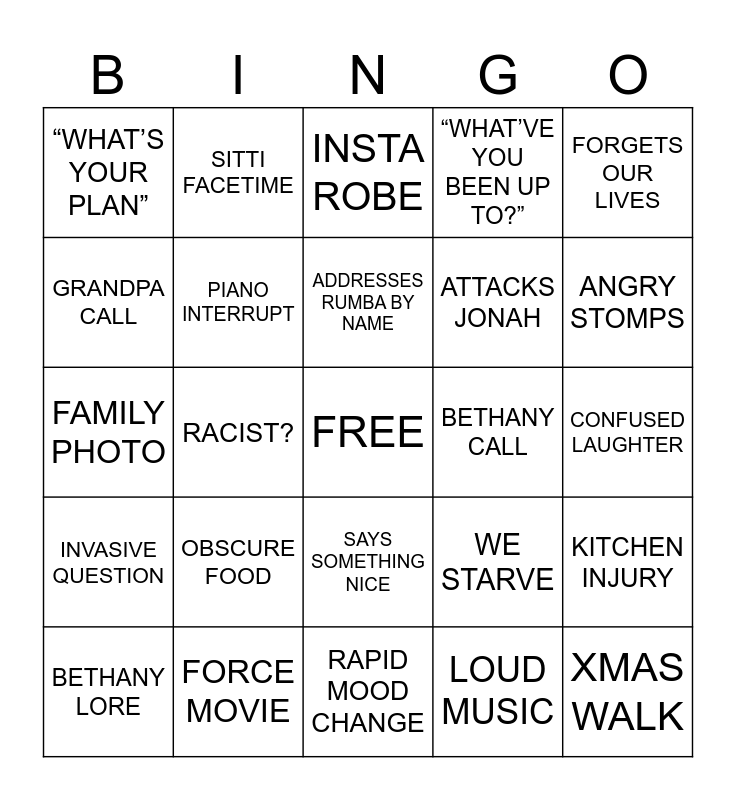 | B | I | N | G | O |
|---|---|---|---|---|
| "WHAT'S YOUR PLAN" | SITTI FACETIME | INSTA ROBE | "WHAT'VE YOU BEEN UP TO?" | FORGETS OUR LIVES |
| GRANDPA CALL | PIANO INTERRUPT | ADDRESSES RUMBA BY NAME | ATTACKS JONAH | ANGRY STOMPS |
| FAMILY PHOTO | RACIST? | FREE | BETHANY CALL | CONFUSED LAUGHTER |
| INVASIVE QUESTION | OBSCURE FOOD | SAYS SOMETHING NICE | WE STARVE | KITCHEN INJURY |
| BETHANY LORE | FORCE MOVIE | RAPID MOOD CHANGE | LOUD MUSIC | XMAS WALK |